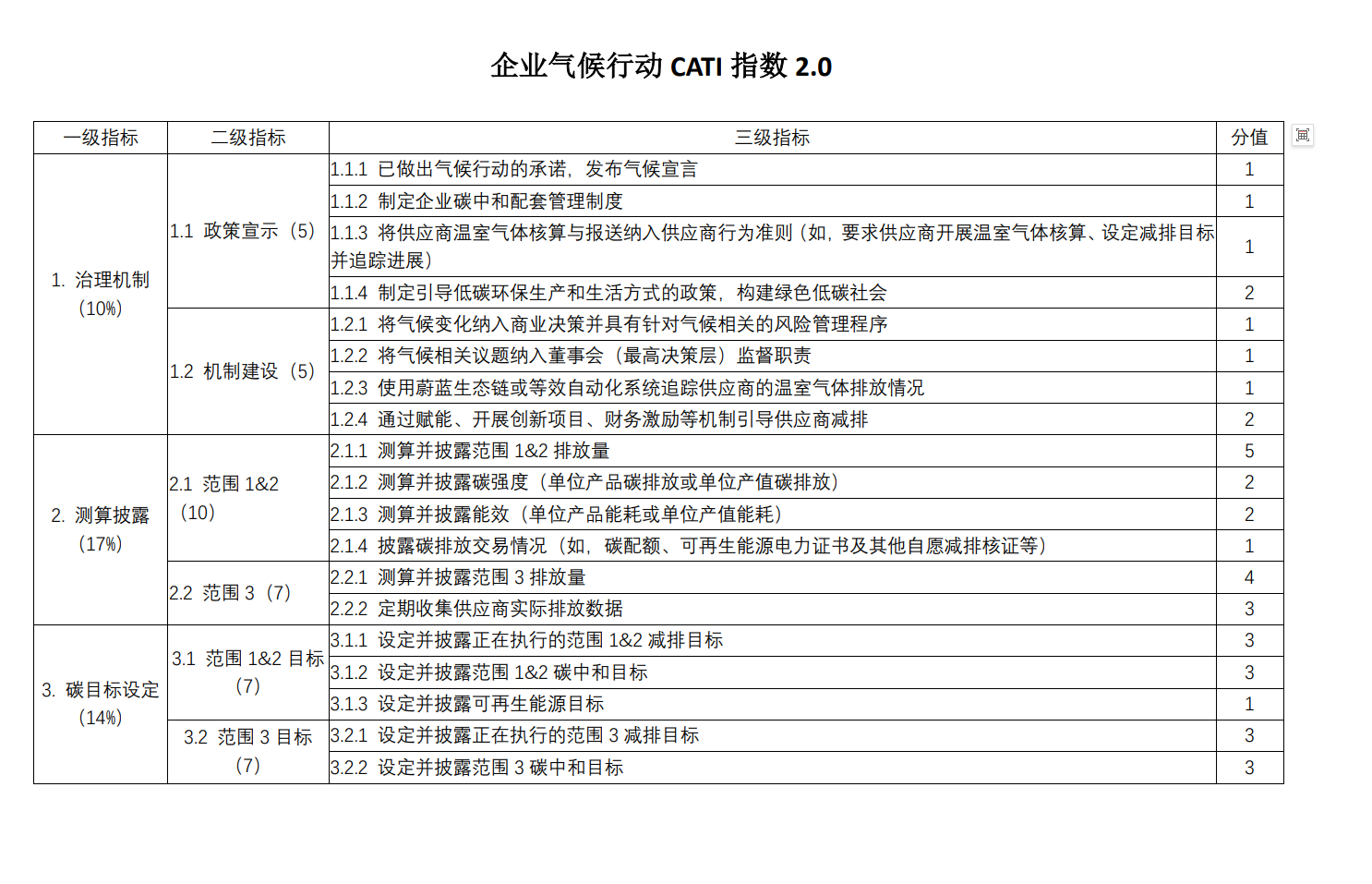 企业气候行动 CATI 指数 2.0

| 一级指标 | 二级指标 | 三级指标 | 分值 |
|---|---|---|---|
| 1. 治理机制（10%） | 1.1 政策宣示（5） | 1.1.1 已做出气候行动的承诺，发布气候宣言 | 1 |
| | | 1.1.2 制定企业碳中和配套管理制度 | 1 |
| | | 1.1.3 将供应商温室气体核算与报送纳入供应商行为准则（如，要求供应商开展温室气体核算、设定减排目标并追踪进展） | 1 |
| | | 1.1.4 制定引导低碳环保生产和生活方式的政策，构建绿色低碳社会 | 2 |
| | 1.2 机制建设（5） | 1.2.1 将气候变化纳入商业决策并具有针对气候相关的风险管理程序 | 1 |
| | | 1.2.2 将气候相关议题纳入董事会（最高决策层）监督职责 | 1 |
| | | 1.2.3 使用蔚蓝生态链或等效自动化系统追踪供应商的温室气体排放情况 | 1 |
| | | 1.2.4 通过赋能、开展创新项目、财务激励等机制引导供应商减排 | 2 |
| 2. 测算披露（17%） | 2.1 范围 1&2（10） | 2.1.1 测算并披露范围 1&2 排放量 | 5 |
| | | 2.1.2 测算并披露碳强度（单位产品碳排放或单位产值碳排放） | 2 |
| | | 2.1.3 测算并披露能效（单位产品能耗或单位产值能耗） | 2 |
| | | 2.1.4 披露碳排放交易情况（如，碳配额、可再生能源电力证书及其他自愿减排核证等） | 1 |
| | 2.2 范围 3（7） | 2.2.1 测算并披露范围 3 排放量 | 4 |
| | | 2.2.2 定期收集供应商实际排放数据 | 3 |
| 3. 碳目标设定（14%） | 3.1 范围 1&2 目标（7） | 3.1.1 设定并披露正在执行的范围 1&2 减排目标 | 3 |
| | | 3.1.2 设定并披露范围 1&2 碳中和目标 | 3 |
| | | 3.1.3 设定并披露可再生能源目标 | 1 |
| | 3.2 范围 3 目标（7） | 3.2.1 设定并披露正在执行的范围 3 减排目标 | 3 |
| | | 3.2.2 设定并披露范围 3 碳中和目标 | 3 |